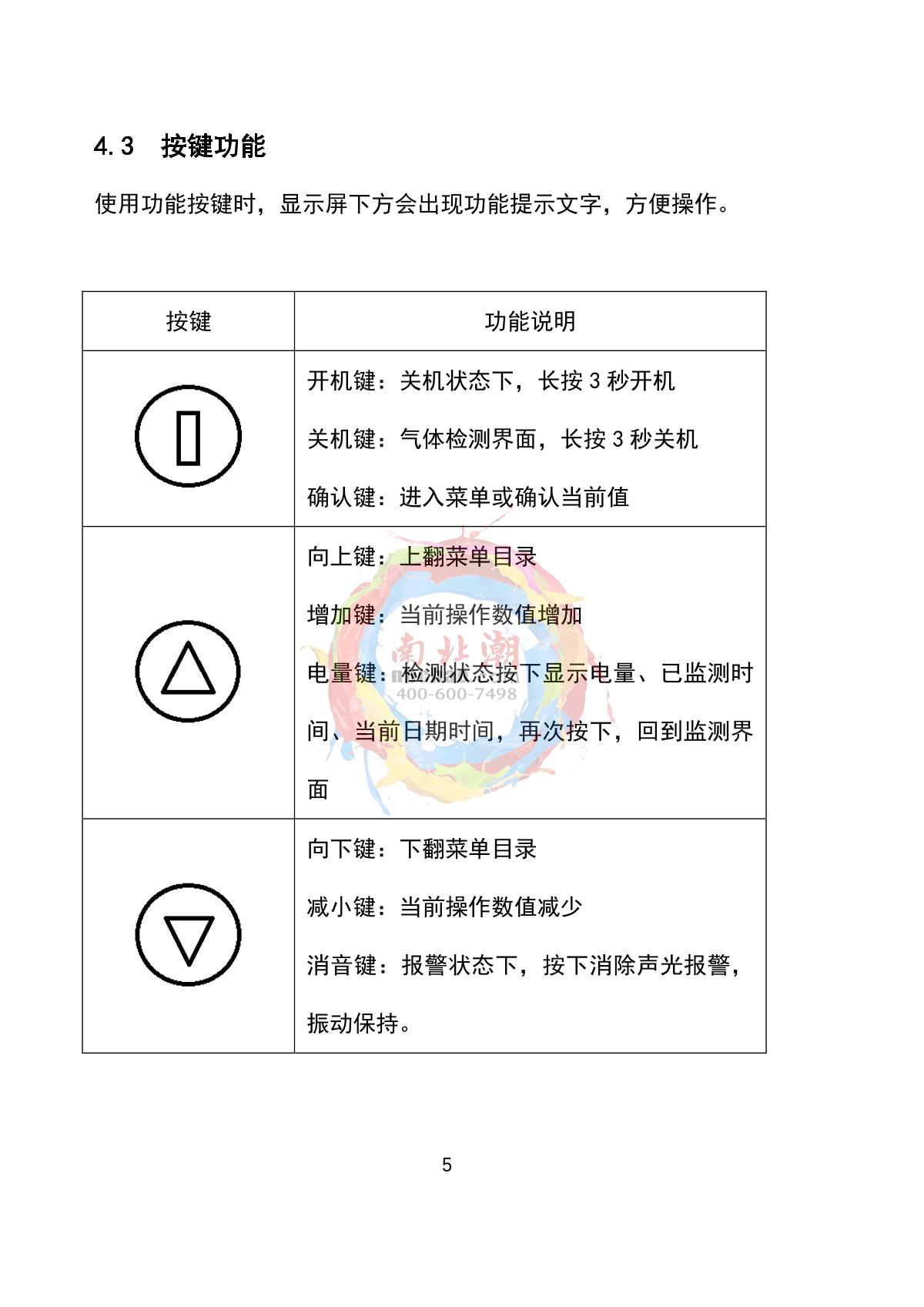 4.3 按键功能

使用功能按键时，显示屏下方会出现功能提示文字，方便操作。

| 按键 | 功能说明 |
|---|---|
|  | 开机键：关机状态下，长按 3 秒开机<br>关机键：气体检测界面，长按 3 秒关机<br>确认键：进入菜单或确认当前值 |
|  | 向上键：上翻菜单目录<br>增加键：当前操作数值增加<br>电量键：检测状态按下显示电量、已监测时间、当前日期时间，再次按下，回到监测界面 |
|  | 向下键：下翻菜单目录<br>减小键：当前操作数值减少<br>消音键：报警状态下，按下消除声光报警，振动保持。 |

南北潮
400-600-7498

5